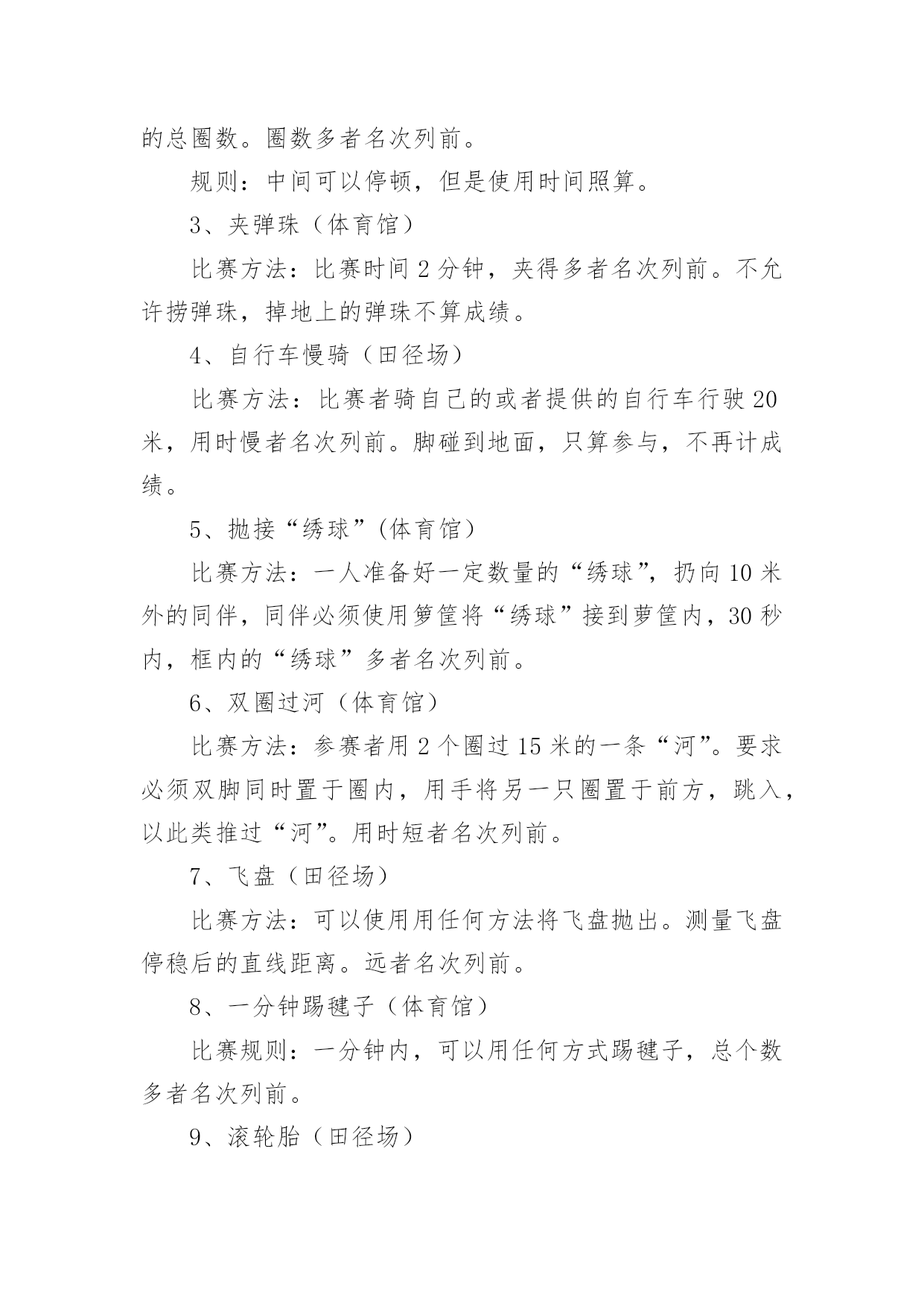 的总圈数。圈数多者名次列前。

规则：中间可以停顿，但是使用时间照算。

3、夹弹珠（体育馆）

比赛方法：比赛时间 2 分钟，夹得多者名次列前。不允许捞弹珠，掉地上的弹珠不算成绩。

4、自行车慢骑（田径场）

比赛方法：比赛者骑自己的或者提供的自行车行驶 20 米，用时慢者名次列前。脚碰到地面，只算参与，不再计成绩。

5、抛接“绣球”(体育馆）

比赛方法：一人准备好一定数量的“绣球”，扔向 10 米外的同伴，同伴必须使用箩筐将“绣球”接到萝筐内，30 秒内，框内的“绣球”多者名次列前。

6、双圈过河（体育馆）

比赛方法：参赛者用 2 个圈过 15 米的一条“河”。要求必须双脚同时置于圈内，用手将另一只圈置于前方，跳入，以此类推过“河”。用时短者名次列前。

7、飞盘（田径场）

比赛方法：可以使用用任何方法将飞盘抛出。测量飞盘停稳后的直线距离。远者名次列前。

8、一分钟踢毽子（体育馆）

比赛规则：一分钟内，可以用任何方式踢毽子，总个数多者名次列前。

9、滚轮胎（田径场）